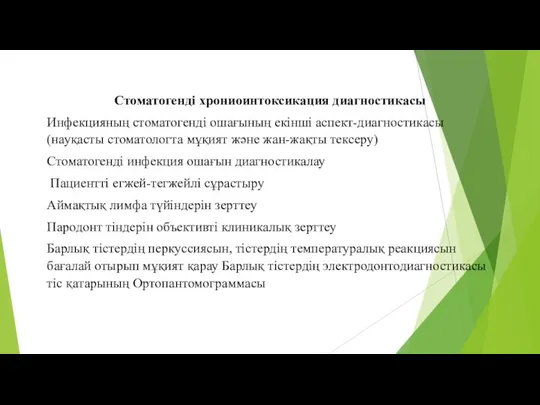 Стоматогенді хрониоинтоксикация диагностикасы

Инфекцияның стоматогенді ошағының екінші аспект-диагностикасы (науқасты стоматологта мұқият және жан-жақты тексеру)

Стоматогенді инфекция ошағын диагностикалау

Пациентті егжей-тегжейлі сұрастыру

Аймақтық лимфа түйіндерін зерттеу

Пародонт тіндерін объективті клиникалық зерттеу

Барлық тістердің перкуссиясын, тістердің температуралық реакциясын бағалай отырып мұқият қарау Барлық тістердің электродонтодиагностикасы тіс қатарының Ортопантомограммасы